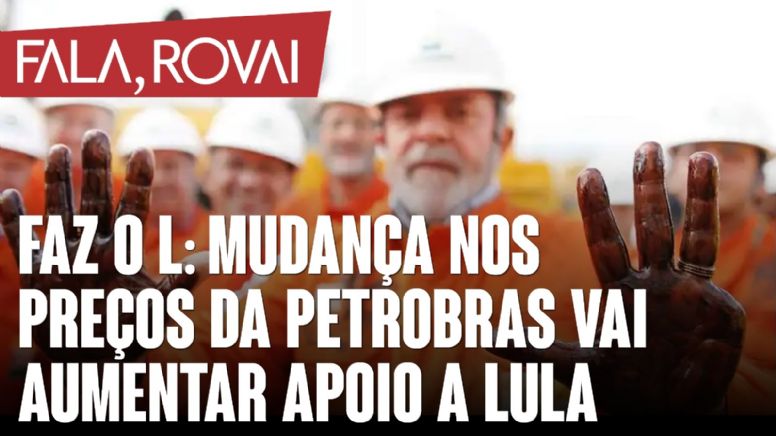 FALA, ROVAI

FAZ O L: MUDANÇA NOS PREÇOS DA PETROBRAS VAI AUMENTAR APOIO A LULA